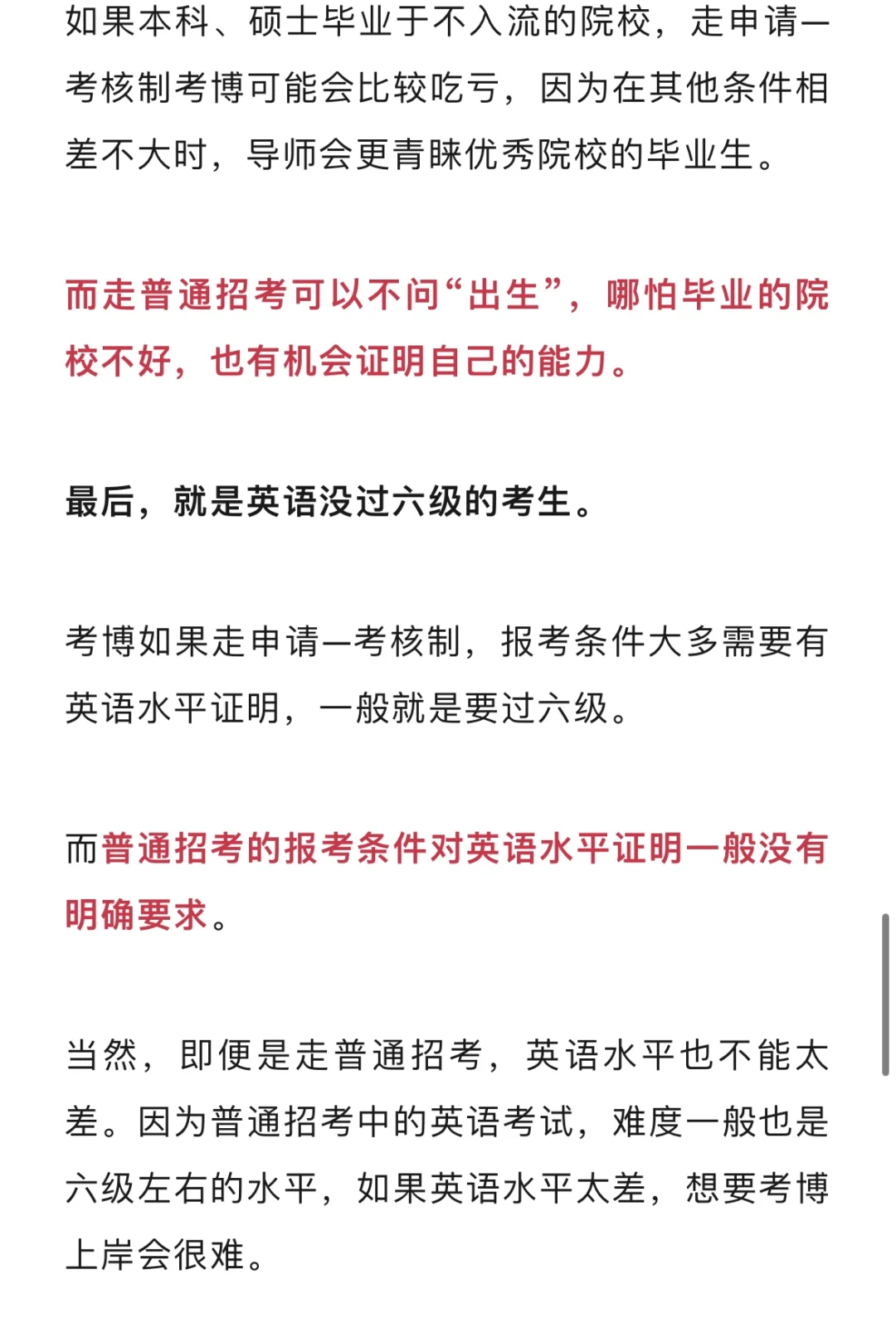 如果本科、硕士毕业于不入流的院校，走申请—考核制考博可能会比较吃亏，因为在其他条件相差不大时，导师会更青睐优秀院校的毕业生。

而走普通招考可以不问“出生”，哪怕毕业的院校不好，也有机会证明自己的能力。

最后，就是英语没过六级的考生。

考博如果走申请—考核制，报考条件大多需要有英语水平证明，一般就是要过六级。

而普通招考的报考条件对英语水平证明一般没有明确要求。

当然，即便是走普通招考，英语水平也不能太差。因为普通招考中的英语考试，难度一般也是六级左右的水平，如果英语水平太差，想要考博上岸会很难。